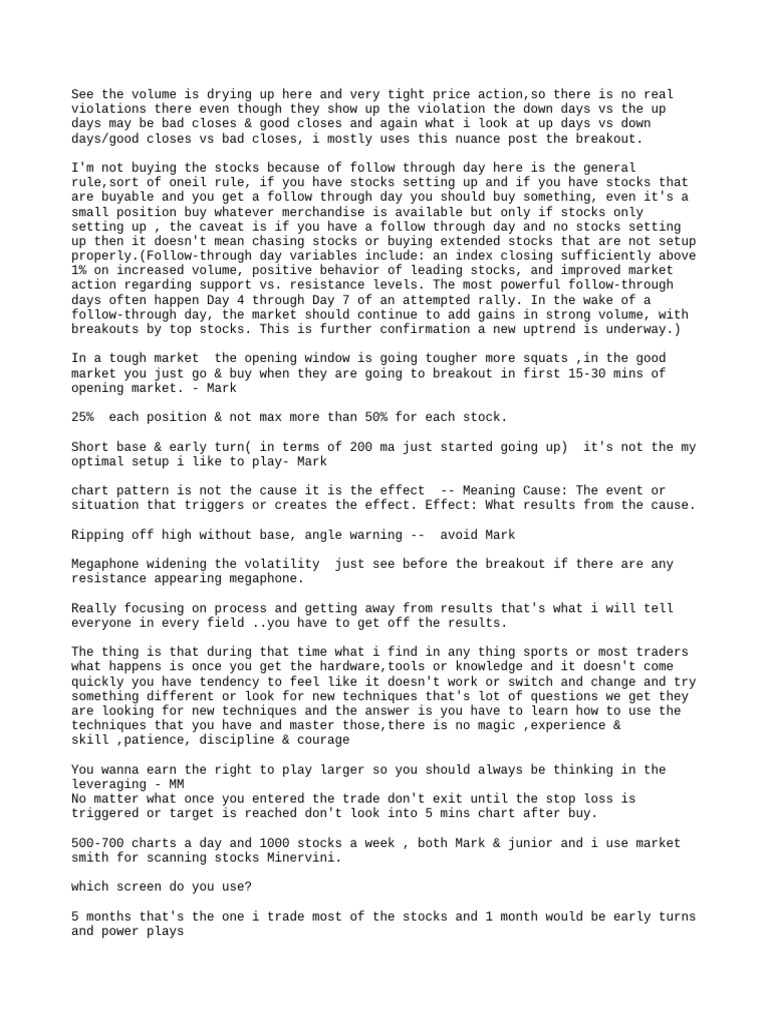 See the volume is drying up here and very tight price action,so there is no real violations there even though they show up the violation the down days vs the up days may be bad closes & good closes and again what i look at up days vs down days/good closes vs bad closes, i mostly uses this nuance post the breakout.

I'm not buying the stocks because of follow through day here is the general rule,sort of oneil rule, if you have stocks setting up and if you have stocks that are buyable and you get a follow through day you should buy something, even it's a small position buy whatever merchandise is available but only if stocks only setting up , the caveat is if you have a follow through day and no stocks setting up then it doesn't mean chasing stocks or buying extended stocks that are not setup properly.(Follow-through day variables include: an index closing sufficiently above 1% on increased volume, positive behavior of leading stocks, and improved market action regarding support vs. resistance levels. The most powerful follow-through days often happen Day 4 through Day 7 of an attempted rally. In the wake of a follow-through day, the market should continue to add gains in strong volume, with breakouts by top stocks. This is further confirmation a new uptrend is underway.)

In a tough market  the opening window is going tougher more squats ,in the good market you just go & buy when they are going to breakout in first 15-30 mins of opening market. - Mark

25%  each position & not max more than 50% for each stock.

Short base & early turn( in terms of 200 ma just started going up)  it's not the my optimal setup i like to play- Mark

chart pattern is not the cause it is the effect  -- Meaning Cause: The event or situation that triggers or creates the effect. Effect: What results from the cause.

Ripping off high without base, angle warning --  avoid Mark

Megaphone widening the volatility  just see before the breakout if there are any resistance appearing megaphone.

Really focusing on process and getting away from results that's what i will tell everyone in every field ..you have to get off the results.

The thing is that during that time what i find in any thing sports or most traders what happens is once you get the hardware,tools or knowledge and it doesn't come quickly you have tendency to feel like it doesn't work or switch and change and try something different or look for new techniques that's lot of questions we get they are looking for new techniques and the answer is you have to learn how to use the techniques that you have and master those,there is no magic ,experience & skill ,patience, discipline & courage

You wanna earn the right to play larger so you should always be thinking in the leveraging - MM
No matter what once you entered the trade don't exit until the stop loss is triggered or target is reached don't look into 5 mins chart after buy.

500-700 charts a day and 1000 stocks a week , both Mark & junior and i use market smith for scanning stocks Minervini.

which screen do you use?

5 months that's the one i trade most of the stocks and 1 month would be early turns and power plays